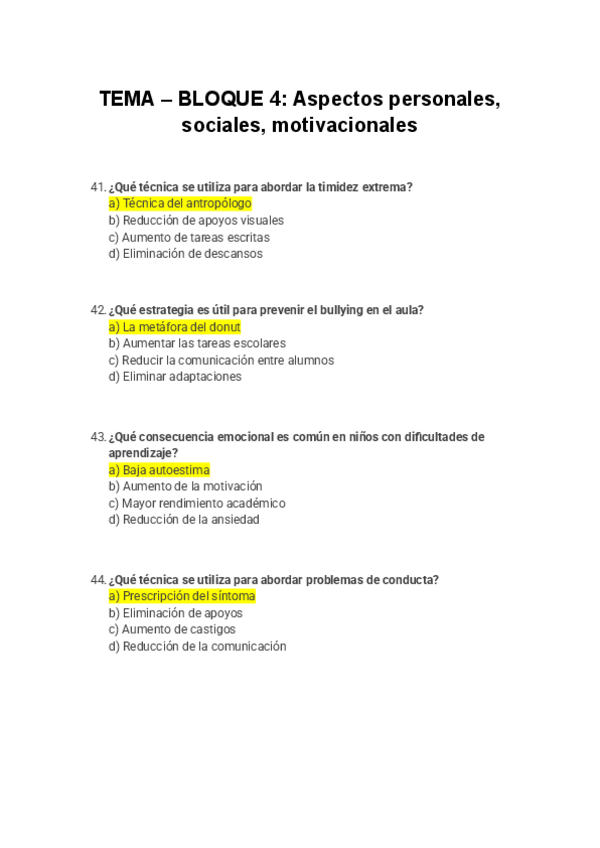 TEMA – BLOQUE 4: Aspectos personales, sociales, motivacionales

41. ¿Qué técnica se utiliza para abordar la timidez extrema?
a) Técnica del antropólogo
b) Reducción de apoyos visuales
c) Aumento de tareas escritas
d) Eliminación de descansos

42. ¿Qué estrategia es útil para prevenir el bullying en el aula?
a) La metáfora del donut
b) Aumentar las tareas escolares
c) Reducir la comunicación entre alumnos
d) Eliminar adaptaciones

43. ¿Qué consecuencia emocional es común en niños con dificultades de aprendizaje?
a) Baja autoestima
b) Aumento de la motivación
c) Mayor rendimiento académico
d) Reducción de la ansiedad

44. ¿Qué técnica se utiliza para abordar problemas de conducta?
a) Prescripción del síntoma
b) Eliminación de apoyos
c) Aumento de castigos
d) Reducción de la comunicación